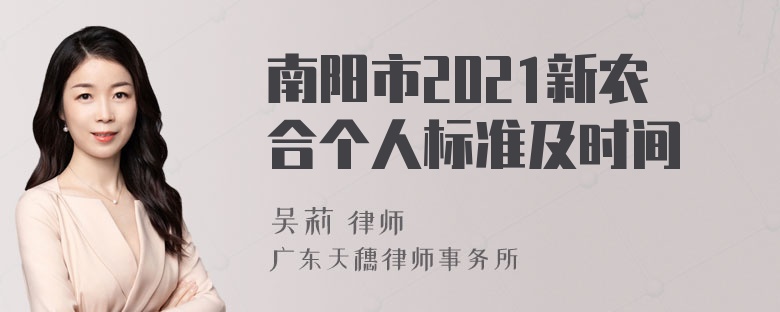 南阳市2021新农合个人标准及时间

吴莉 律师
广东天穗律师事务所